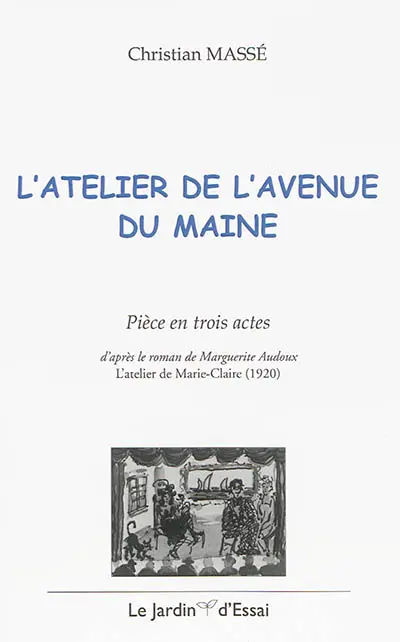 Christian MASSÉ

L'ATELIER DE L'AVENUE DU MAINE

Pièce en trois actes

d'après le roman de Marguerite Audoux
L'atelier de Marie-Claire (1920)

Le Jardin d'Essai